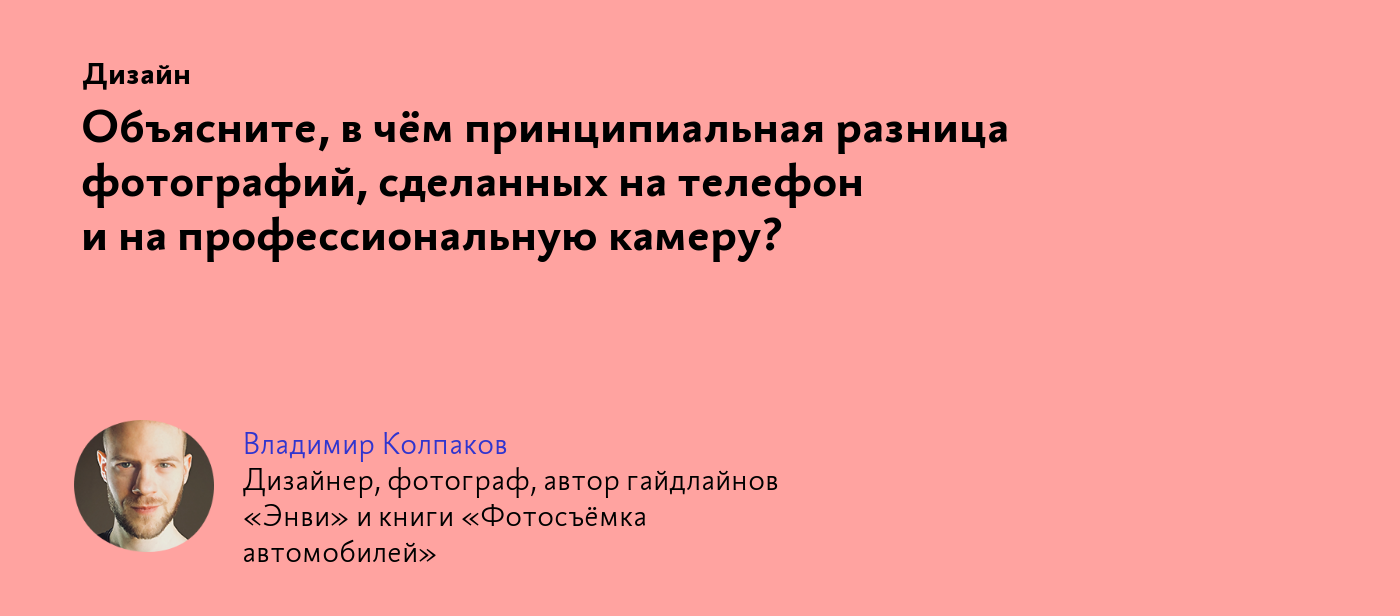 Дизайн

Объясните, в чём принципиальная разница фотографий, сделанных на телефон и на профессиональную камеру?

Владимир Колпаков
Дизайнер, фотограф, автор гайдлайнов «Энви» и книги «Фотосъёмка автомобилей»